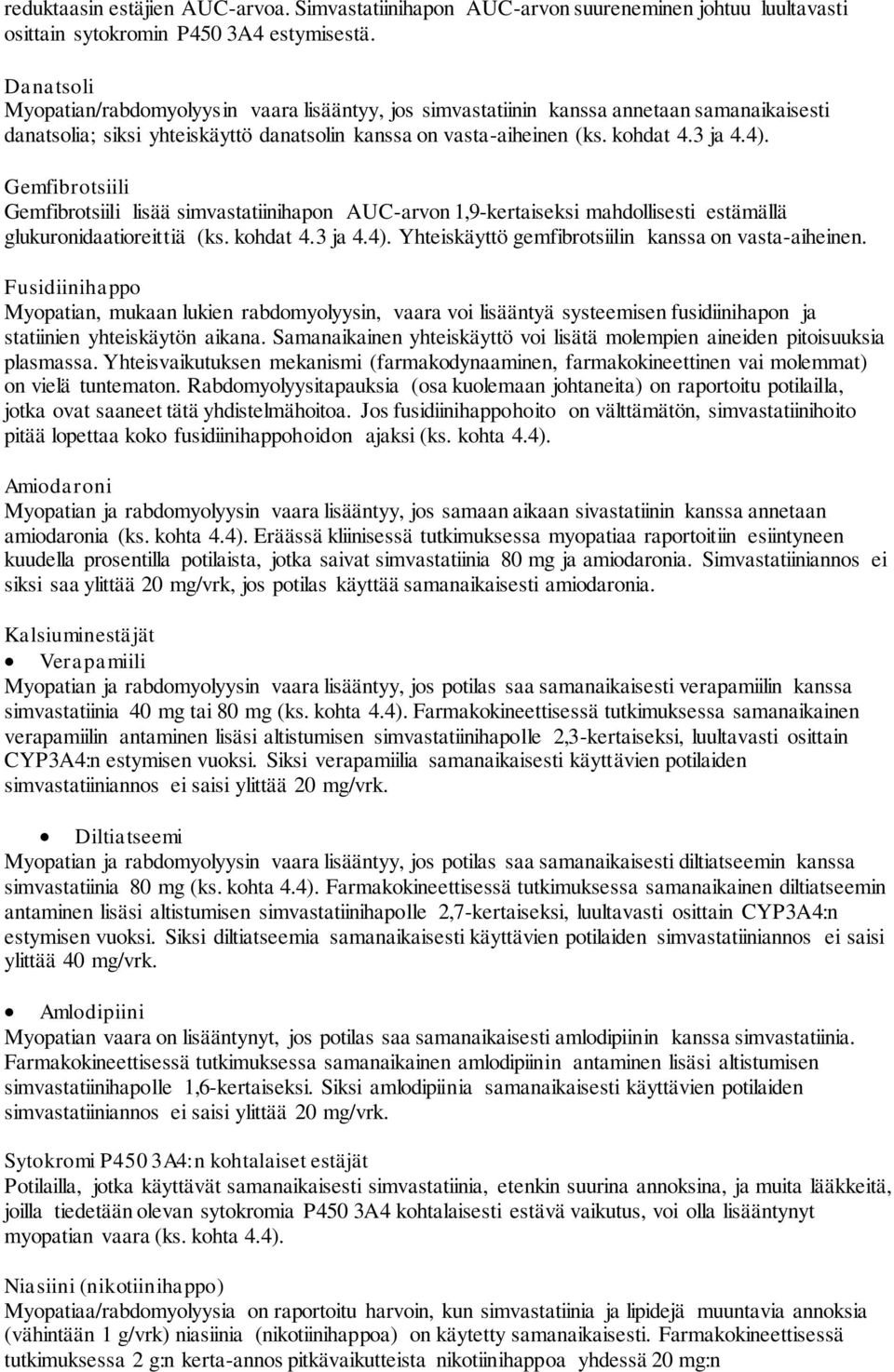 reduktaasin estäjien AUC-arvoa. Simvastatiinihapon AUC-arvon suureneminen johtuu luultavasti osittain sytokromin P450 3A4 estymisestä.

Danatsoli
Myopatian/rabdomyolyysin vaara lisääntyy, jos simvastatiinin kanssa annetaan samanaikaisesti danatsolia; siksi yhteiskäyttö danatsolin kanssa on vasta-aiheinen (ks. kohdat 4.3 ja 4.4).

Gemfibrotsiili
Gemfibrotsiili lisää simvastatiinihapon AUC-arvon 1,9-kertaiseksi mahdollisesti estämällä glukuronidaatioreittiä (ks. kohdat 4.3 ja 4.4). Yhteiskäyttö gemfibrotsiilin kanssa on vasta-aiheinen.

Fusidiinihappo
Myopatian, mukaan lukien rabdomyolyysin, vaara voi lisääntyä systeemisen fusidiinihapon ja statiinien yhteiskäytön aikana. Samanaikainen yhteiskäyttö voi lisätä molempien aineiden pitoisuuksia plasmassa. Yhteisvaikutuksen mekanismi (farmakodynaaminen, farmakokineettinen vai molemmat) on vielä tuntematon. Rabdomyolyysitapauksia (osa kuolemaan johtaneita) on raportoitu potilailla, jotka ovat saaneet tätä yhdistelmähoitoa. Jos fusidiinihappohoito on välttämätön, simvastatiinihoito pitää lopettaa koko fusidiinihappohoidon ajaksi (ks. kohta 4.4).

Amiodaroni
Myopatian ja rabdomyolyysin vaara lisääntyy, jos samaan aikaan sivastatiinin kanssa annetaan amiodaronia (ks. kohta 4.4). Eräässä kliinisessä tutkimuksessa myopatiaa raportoitiin esiintyneen kuudella prosentilla potilaista, jotka saivat simvastatiinia 80 mg ja amiodaronia. Simvastatiiniannos ei siksi saa ylittää 20 mg/vrk, jos potilas käyttää samanaikaisesti amiodaronia.

Kalsiuminestäjät
• Verapamiili
Myopatian ja rabdomyolyysin vaara lisääntyy, jos potilas saa samanaikaisesti verapamiilin kanssa simvastatiinia 40 mg tai 80 mg (ks. kohta 4.4). Farmakokineettisessä tutkimuksessa samanaikainen verapamiilin antaminen lisäsi altistumisen simvastatiinihapolle 2,3-kertaiseksi, luultavasti osittain CYP3A4:n estymisen vuoksi. Siksi verapamiilia samanaikaisesti käyttävien potilaiden simvastatiiniannos ei saisi ylittää 20 mg/vrk.

• Diltiatseemi
Myopatian ja rabdomyolyysin vaara lisääntyy, jos potilas saa samanaikaisesti diltiatseemin kanssa simvastatiinia 80 mg (ks. kohta 4.4). Farmakokineettisessä tutkimuksessa samanaikainen diltiatseemin antaminen lisäsi altistumisen simvastatiinihapolle 2,7-kertaiseksi, luultavasti osittain CYP3A4:n estymisen vuoksi. Siksi diltiatseemia samanaikaisesti käyttävien potilaiden simvastatiiniannos ei saisi ylittää 40 mg/vrk.

• Amlodipiini
Myopatian vaara on lisääntynyt, jos potilas saa samanaikaisesti amlodipiinin kanssa simvastatiinia. Farmakokineettisessä tutkimuksessa samanaikainen amlodipiinin antaminen lisäsi altistumisen simvastatiinihapolle 1,6-kertaiseksi. Siksi amlodipiinia samanaikaisesti käyttävien potilaiden simvastatiiniannos ei saisi ylittää 20 mg/vrk.

Sytokromi P450 3A4:n kohtalaiset estäjät
Potilailla, jotka käyttävät samanaikaisesti simvastatiinia, etenkin suurina annoksina, ja muita lääkkeitä, joilla tiedetään olevan sytokromia P450 3A4 kohtalaisesti estävä vaikutus, voi olla lisääntynyt myopatian vaara (ks. kohta 4.4).

Niasiini (nikotiinihappo)
Myopatiaa/rabdomyolyysia on raportoitu harvoin, kun simvastatiinia ja lipidejä muuntavia annoksia (vähintään 1 g/vrk) niasiinia (nikotiinihappoa) on käytetty samanaikaisesti. Farmakokineettisessä tutkimuksessa 2 g:n kerta-annos pitkävaikutteista nikotiinihappoa yhdessä 20 mg:n